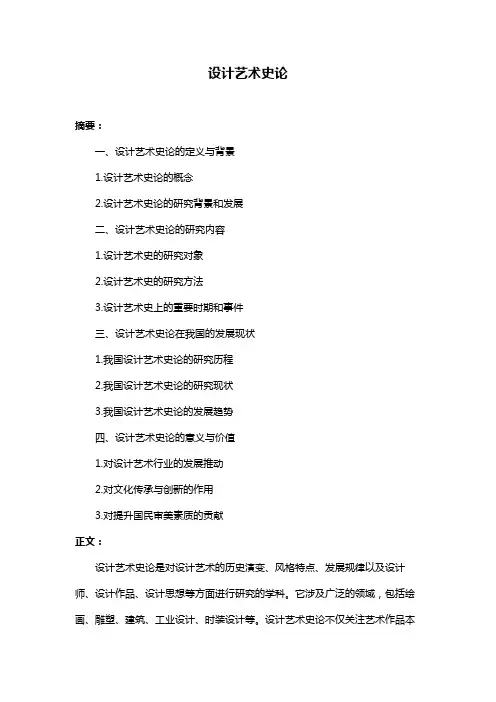 设计艺术史论

摘要：

一、设计艺术史论的定义与背景

1.设计艺术史论的概念

2.设计艺术史论的研究背景和发展

二、设计艺术史论的研究内容

1.设计艺术史的研究对象

2.设计艺术史的研究方法

3.设计艺术史上的重要时期和事件

三、设计艺术史论在我国的发展现状

1.我国设计艺术史论的研究历程

2.我国设计艺术史论的研究现状

3.我国设计艺术史论的发展趋势

四、设计艺术史论的意义与价值

1.对设计艺术行业的发展推动

2.对文化传承与创新的作用

3.对提升国民审美素质的贡献

正文：

设计艺术史论是对设计艺术的历史演变、风格特点、发展规律以及设计师、设计作品、设计思想等方面进行研究的学科。它涉及广泛的领域，包括绘画、雕塑、建筑、工业设计、时装设计等。设计艺术史论不仅关注艺术作品本